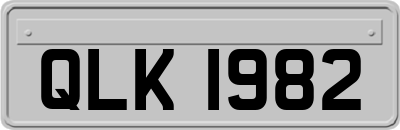 QLK 1982